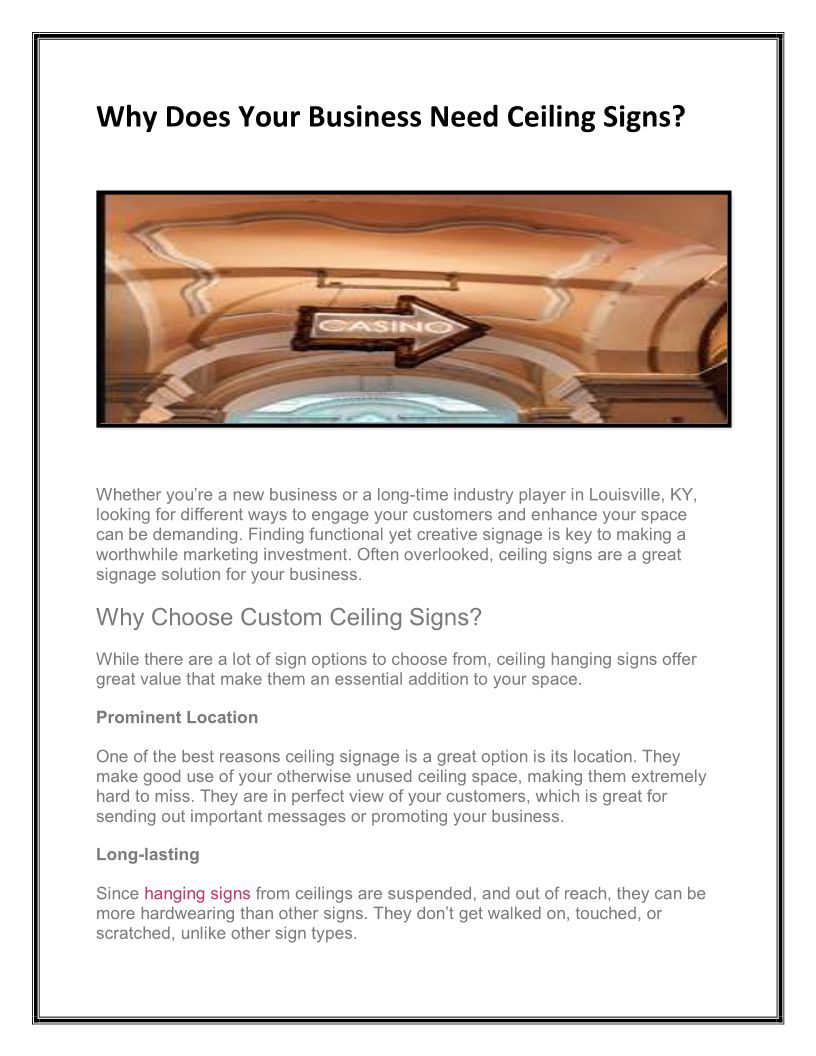 Why Does Your Business Need Ceiling Signs?

CASINO

Whether you're a new business or a long-time industry player in Louisville, KY, looking for different ways to engage your customers and enhance your space can be demanding. Finding functional yet creative signage is key to making a worthwhile marketing investment. Often overlooked, ceiling signs are a great signage solution for your business.

Why Choose Custom Ceiling Signs?

While there are a lot of sign options to choose from, ceiling hanging signs offer great value that make them an essential addition to your space.

Prominent Location

One of the best reasons ceiling signage is a great option is its location. They make good use of your otherwise unused ceiling space, making them extremely hard to miss. They are in perfect view of your customers, which is great for sending out important messages or promoting your business.

Long-lasting

Since hanging signs from ceilings are suspended, and out of reach, they can be more hardwearing than other signs. They don't get walked on, touched, or scratched, unlike other sign types.